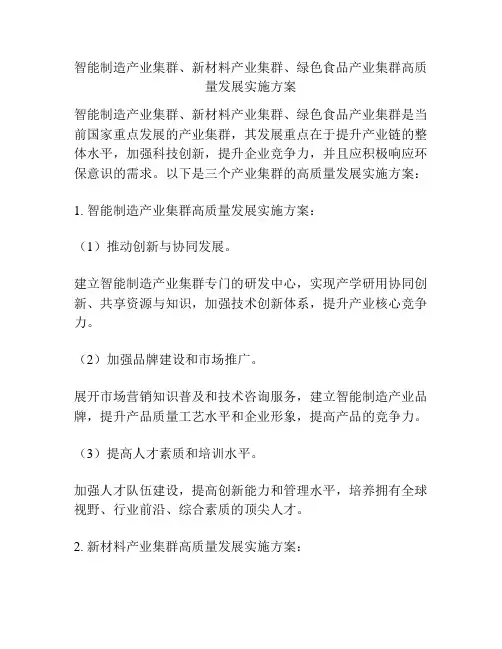 智能制造产业集群、新材料产业集群、绿色食品产业集群高质量发展实施方案

智能制造产业集群、新材料产业集群、绿色食品产业集群是当前国家重点发展的产业集群，其发展重点在于提升产业链的整体水平，加强科技创新，提升企业竞争力，并且应积极响应环保意识的需求。以下是三个产业集群的高质量发展实施方案：

1. 智能制造产业集群高质量发展实施方案：

（1）推动创新与协同发展。

建立智能制造产业集群专门的研发中心，实现产学研用协同创新、共享资源与知识，加强技术创新体系，提升产业核心竞争力。

（2）加强品牌建设和市场推广。

展开市场营销知识普及和技术咨询服务，建立智能制造产业品牌，提升产品质量工艺水平和企业形象，提高产品的竞争力。

（3）提高人才素质和培训水平。

加强人才队伍建设，提高创新能力和管理水平，培养拥有全球视野、行业前沿、综合素质的顶尖人才。

2. 新材料产业集群高质量发展实施方案：